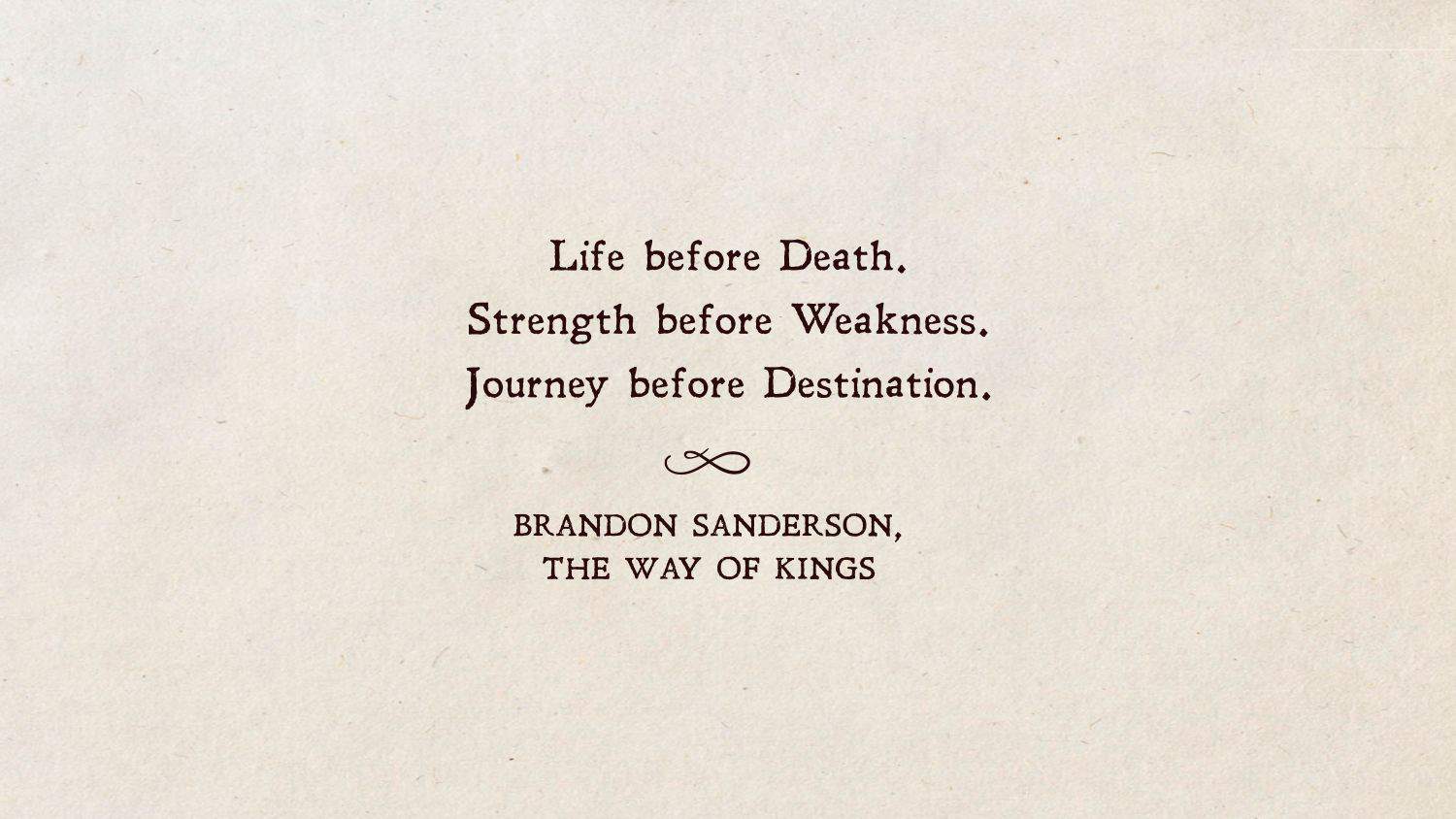 Life before Death.
Strength before Weakness.
Journey before Destination.

BRANDON SANDERSON,
THE WAY OF KINGS